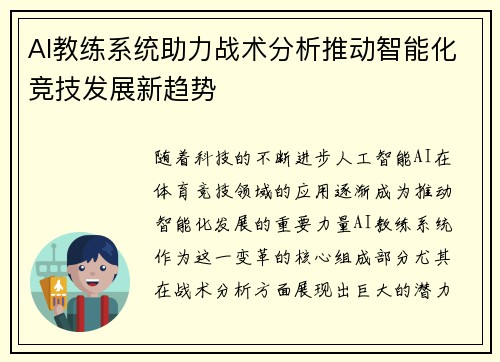 AI教练系统助力战术分析推动智能化竞技发展新趋势

随着科技的不断进步人工智能AI在体育竞技领域的应用逐渐成为推动智能化发展的重要力量AI教练系统作为这一变革的核心组成部分尤其在战术分析方面展现出巨大的潜力